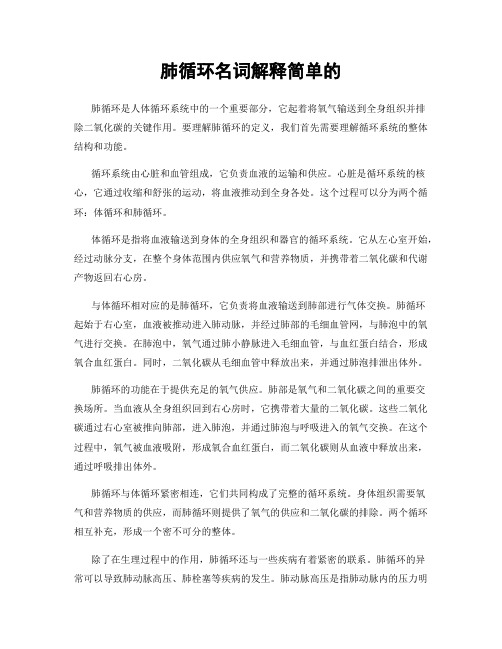 肺循环名词解释简单的

肺循环是人体循环系统中的一个重要部分，它起着将氧气输送到全身组织并排除二氧化碳的关键作用。要理解肺循环的定义，我们首先需要理解循环系统的整体结构和功能。

循环系统由心脏和血管组成，它负责血液的运输和供应。心脏是循环系统的核心，它通过收缩和舒张的运动，将血液推动到全身各处。这个过程可以分为两个循环：体循环和肺循环。

体循环是指将血液输送到身体的全身组织和器官的循环系统。它从左心室开始，经过动脉分支，在整个身体范围内供应氧气和营养物质，并携带着二氧化碳和代谢产物返回右心房。

与体循环相对应的是肺循环，它负责将血液输送到肺部进行气体交换。肺循环起始于右心室，血液被推动进入肺动脉，并经过肺部的毛细血管网，与肺泡中的氧气进行交换。在肺泡中，氧气通过肺小静脉进入毛细血管，与血红蛋白结合，形成氧合血红蛋白。同时，二氧化碳从毛细血管中释放出来，并通过肺泡排泄出体外。

肺循环的功能在于提供充足的氧气供应。肺部是氧气和二氧化碳之间的重要交换场所。当血液从全身组织回到右心房时，它携带着大量的二氧化碳。这些二氧化碳通过右心室被推向肺部，进入肺泡，并通过肺泡与呼吸进入的氧气交换。在这个过程中，氧气被血液吸附，形成氧合血红蛋白，而二氧化碳则从血液中释放出来，通过呼吸排出体外。

肺循环与体循环紧密相连，它们共同构成了完整的循环系统。身体组织需要氧气和营养物质的供应，而肺循环则提供了氧气的供应和二氧化碳的排除。两个循环相互补充，形成一个密不可分的整体。

除了在生理过程中的作用，肺循环还与一些疾病有着紧密的联系。肺循环的异常可以导致肺动脉高压、肺栓塞等疾病的发生。肺动脉高压是指肺动脉内的压力明